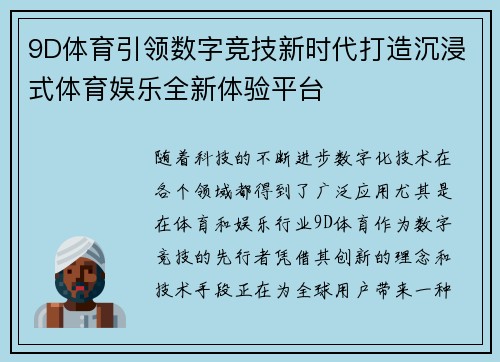 9D体育引领数字竞技新时代打造沉浸式体育娱乐全新体验平台

随着科技的不断进步数字化技术在各个领域都得到了广泛应用尤其是在体育和娱乐行业9D体育作为数字竞技的先行者凭借其创新的理念和技术手段正在为全球用户带来一种